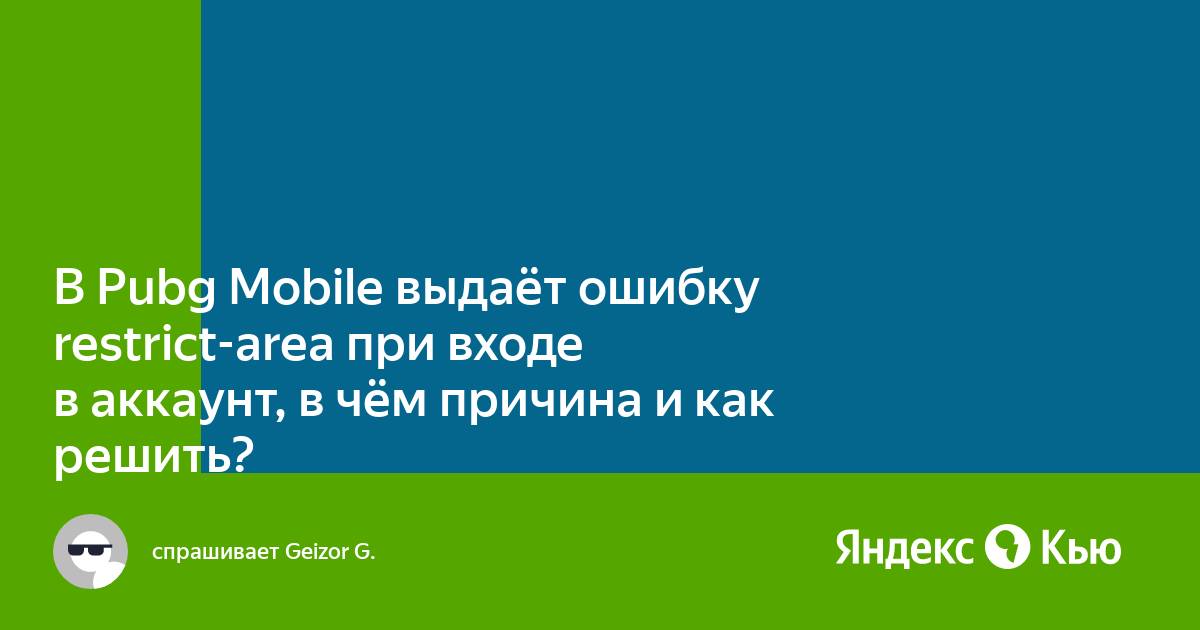 В Pubg Mobile выдаёт ошибку restrict-area при входе в аккаунт, в чём причина и как решить?

спрашивает Geizor G.

Яндекс Кью